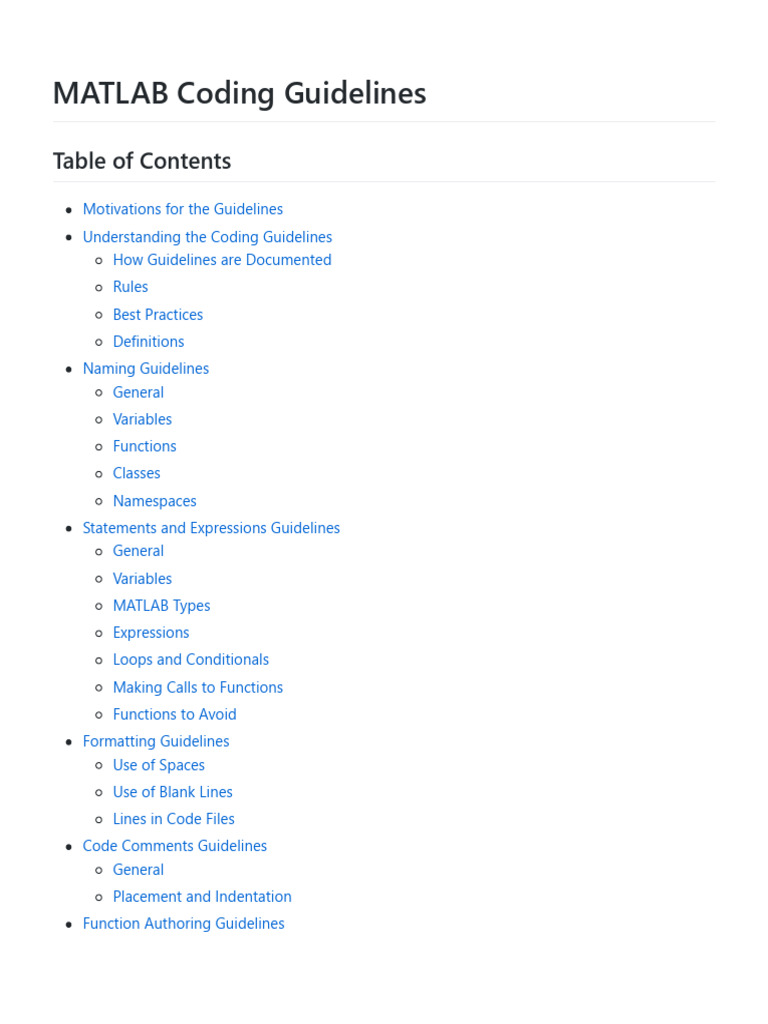 MATLAB Coding Guidelines

Table of Contents

- Motivations for the Guidelines
- Understanding the Coding Guidelines
  - How Guidelines are Documented
  - Rules
  - Best Practices
  - Definitions
- Naming Guidelines
  - General
  - Variables
  - Functions
  - Classes
  - Namespaces
- Statements and Expressions Guidelines
  - General
  - Variables
  - MATLAB Types
  - Expressions
  - Loops and Conditionals
  - Making Calls to Functions
  - Functions to Avoid
- Formatting Guidelines
  - Use of Spaces
  - Use of Blank Lines
  - Lines in Code Files
- Code Comments Guidelines
  - General
  - Placement and Indentation
- Function Authoring Guidelines